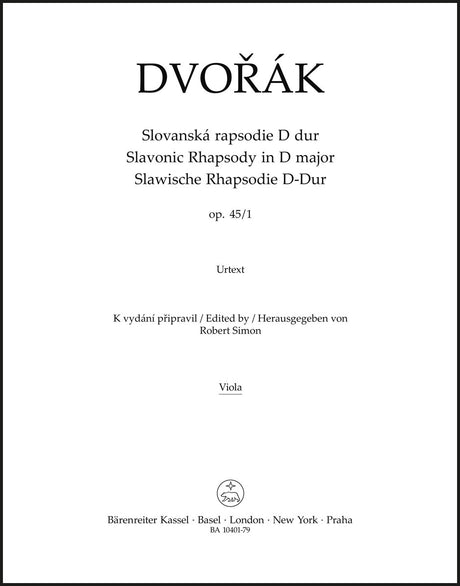 DVOŘÁK

Slovanská rapsodie D dur
Slavonic Rhapsody in D major
Slawische Rhapsodie D-Dur

op. 45/1

Urtext

K vydání připravil / Edited by / Herausgegeben von
Robert Simon

Viola

Bärenreiter Kassel · Basel · London · New York · Praha
BA 10401-79